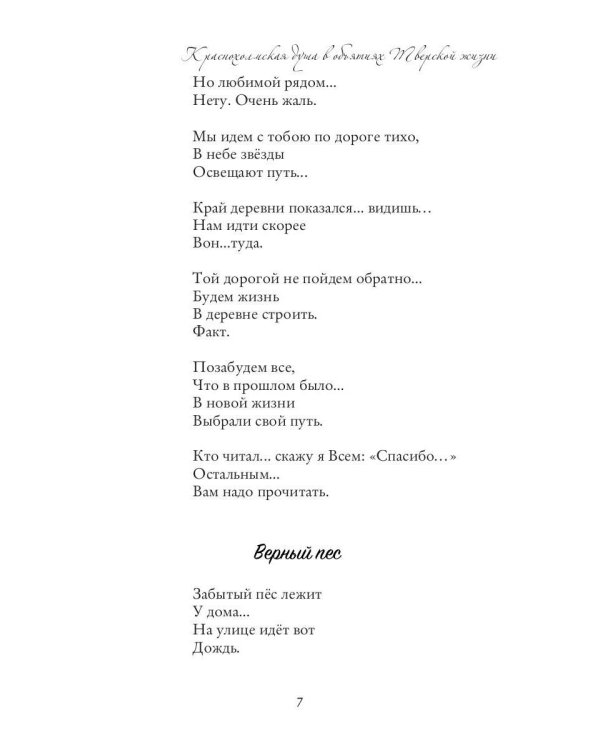 Краснохолмская душа в объятиях Тверской жизни

Но любимой рядом...
Нету. Очень жаль.

Мы идем с тобою по дороге тихо,
В небе звёзды
Освещают путь...

Край деревни показался... видишь...
Нам идти скорее
Вон...туда.

Той дорогой не пойдем обратно...
Будем жизнь
В деревне строить.
Факт.

Позабудем все,
Что в прошлом было...
В новой жизни
Выбрали свой путь.

Кто читал... скажу я Всем: «Спасибо...»
Остальным...
Вам надо прочитать.

Верный пес

Забытый пёс лежит
У дома...
На улице идёт вот
Дождь.

7